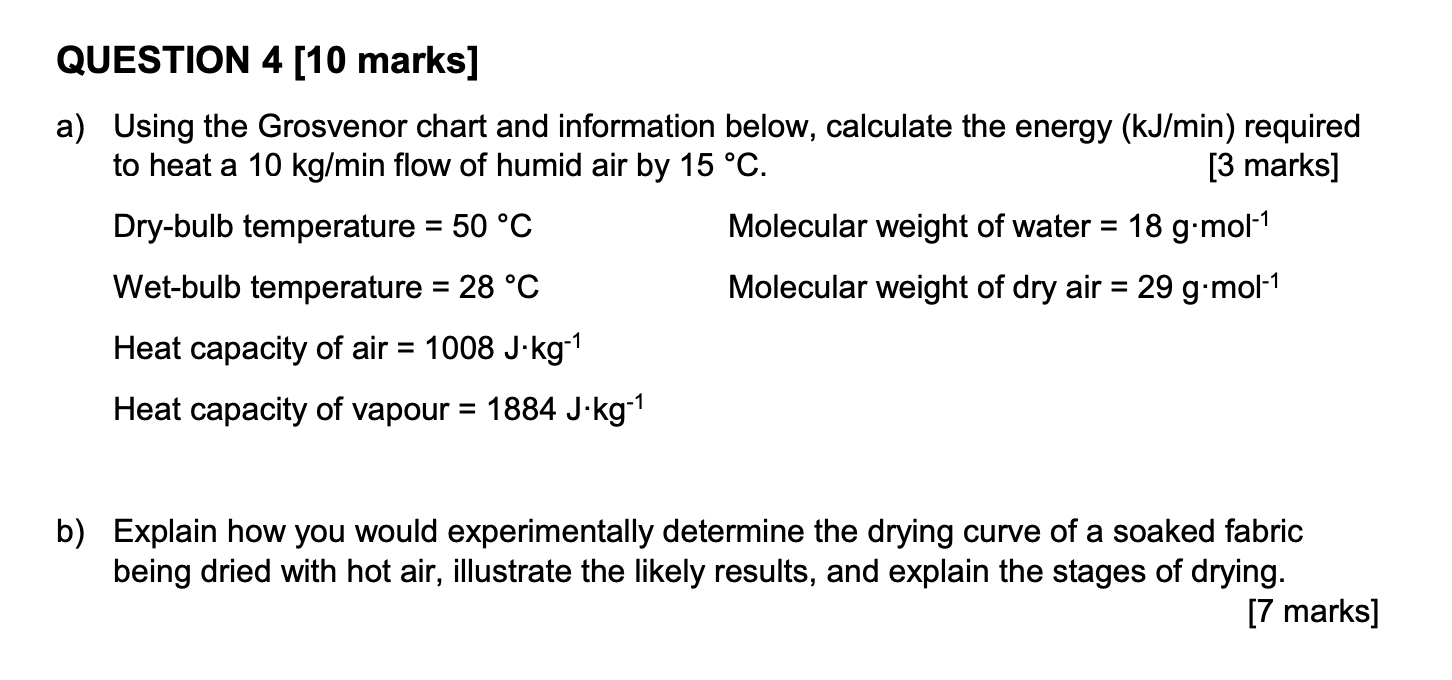 QUESTION 4 [10 marks]

a) Using the Grosvenor chart and information below, calculate the energy (kJ/min) required to heat a 10 kg/min flow of humid air by 15 °C. [3 marks]

Dry-bulb temperature = 50 °C

Wet-bulb temperature = 28 °C

Heat capacity of air = 1008 $J \cdot kg^{-1}$

Heat capacity of vapour = 1884 $J \cdot kg^{-1}$

Molecular weight of water = 18 $g \cdot mol^{-1}$

Molecular weight of dry air = 29 $g \cdot mol^{-1}$

b) Explain how you would experimentally determine the drying curve of a soaked fabric being dried with hot air, illustrate the likely results, and explain the stages of drying. [7 marks]